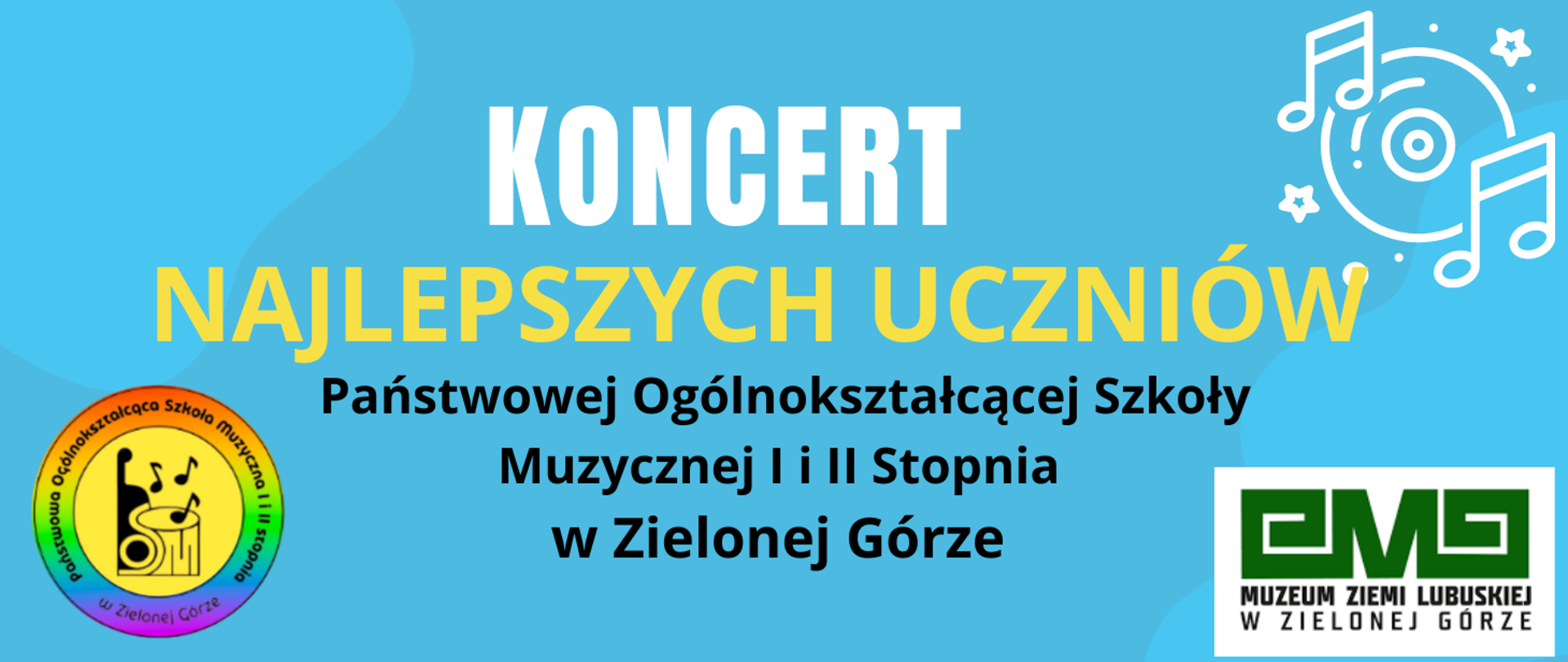 KONCERT
NAJLEPSZYCH UCZNIÓW

Państwowej Ogólnokształcącej Szkoły Muzycznej I i II Stopnia w Zielonej Górze

Państwowa Ogólnokształcąca Szkoła Muzyczna I i II stopnia w Zielonej Górze

MUZEUM ZIEMI LUBUSKIEJ
W ZIELONEJ GÓRZE